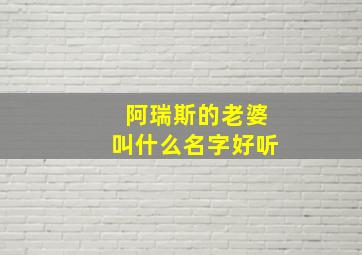 阿瑞斯的老婆
叫什么名字好听